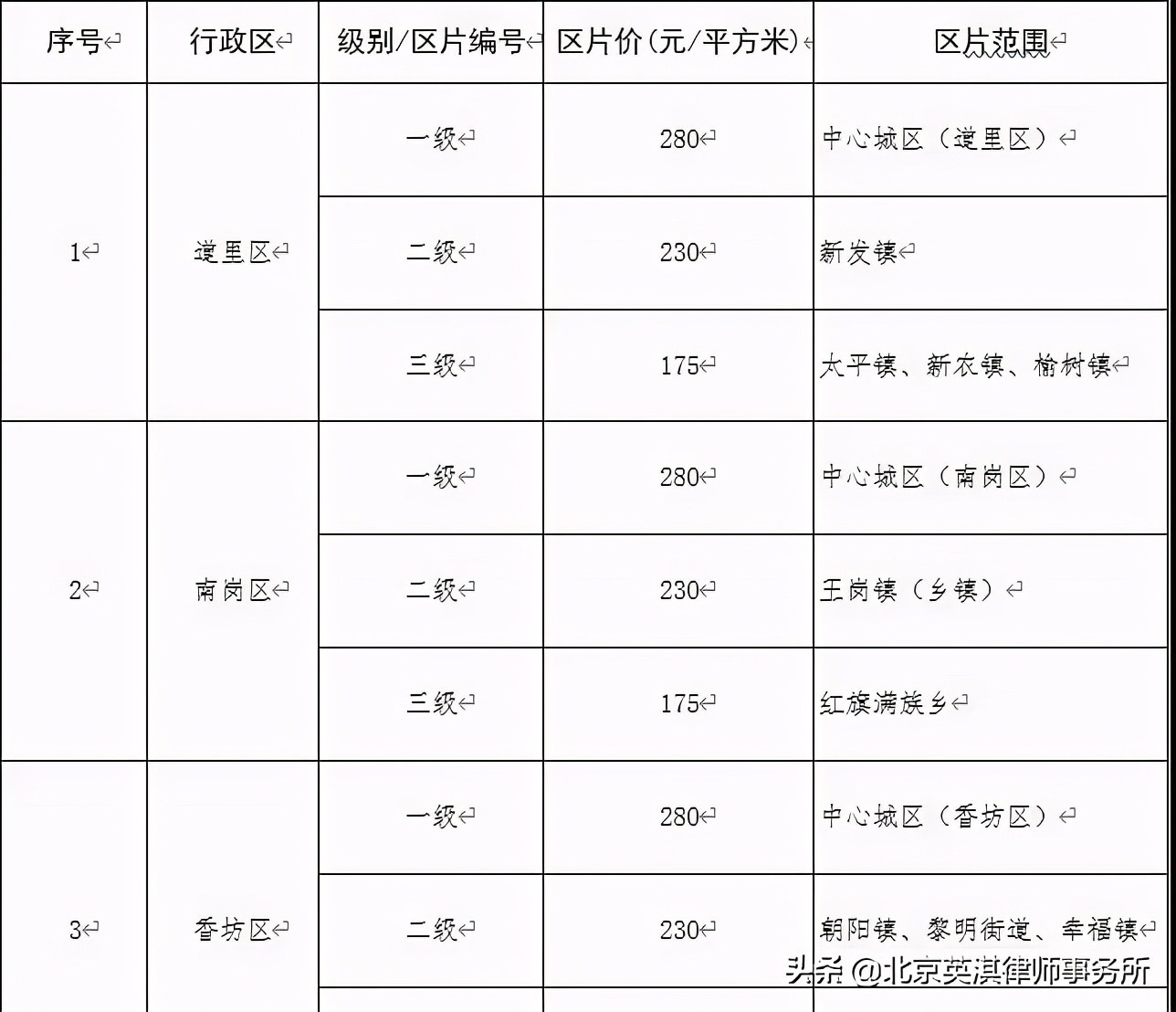 | 序号 | 行政区 | 级别/区片编号 | 区片价(元/平方米) | 区片范围 |
|---|---|---|---|---|
| 1 | 道里区 | 一级 | 280 | 中心城区（道里区） |
| | | 二级 | 230 | 新发镇 |
| | | 三级 | 175 | 太平镇、新农镇、榆树镇 |
| 2 | 南岗区 | 一级 | 280 | 中心城区（南岗区） |
| | | 二级 | 230 | 王岗镇（乡镇） |
| | | 三级 | 175 | 红旗满族乡 |
| 3 | 香坊区 | 一级 | 280 | 中心城区（香坊区） |
| | | 二级 | 230 | 朝阳镇、黎明街道、幸福镇 |

头条 @北京英淇律师事务所